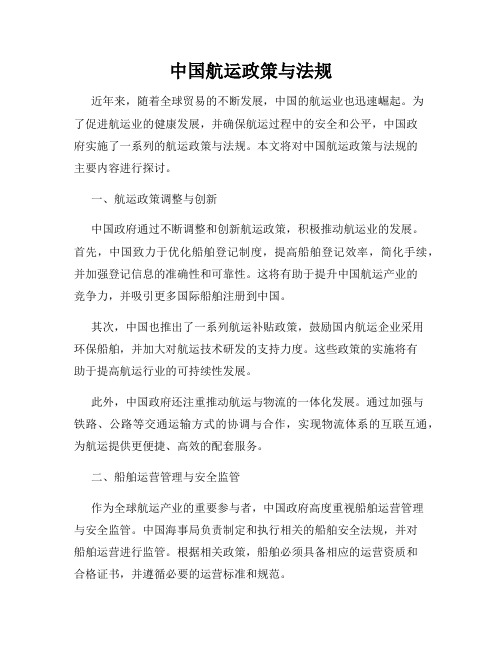 中国航运政策与法规

近年来，随着全球贸易的不断发展，中国的航运业也迅速崛起。为了促进航运业的健康发展，并确保航运过程中的安全和公平，中国政府实施了一系列的航运政策与法规。本文将对中国航运政策与法规的主要内容进行探讨。

一、航运政策调整与创新

中国政府通过不断调整和创新航运政策，积极推动航运业的发展。首先，中国致力于优化船舶登记制度，提高船舶登记效率，简化手续，并加强登记信息的准确性和可靠性。这将有助于提升中国航运产业的竞争力，并吸引更多国际船舶注册到中国。

其次，中国也推出了一系列航运补贴政策，鼓励国内航运企业采用环保船舶，并加大对航运技术研发的支持力度。这些政策的实施将有助于提高航运行业的可持续性发展。

此外，中国政府还注重推动航运与物流的一体化发展。通过加强与铁路、公路等交通运输方式的协调与合作，实现物流体系的互联互通，为航运提供更便捷、高效的配套服务。

二、船舶运营管理与安全监管

作为全球航运产业的重要参与者，中国政府高度重视船舶运营管理与安全监管。中国海事局负责制定和执行相关的船舶安全法规，并对船舶运营进行监管。根据相关政策，船舶必须具备相应的运营资质和合格证书，并遵循必要的运营标准和规范。